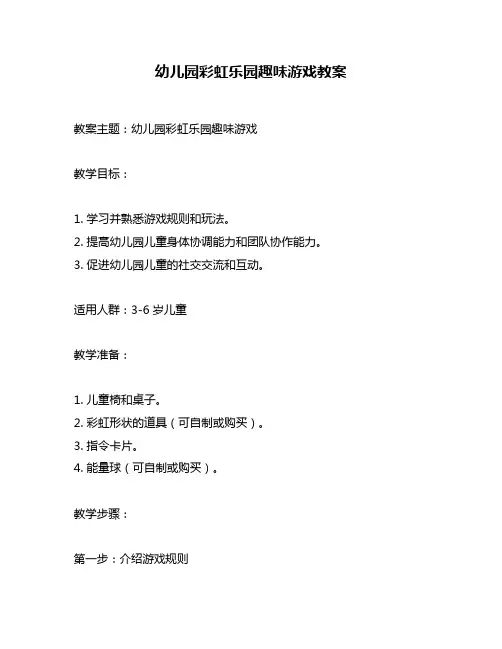 幼儿园彩虹乐园趣味游戏教案

教案主题：幼儿园彩虹乐园趣味游戏

教学目标：

1. 学习并熟悉游戏规则和玩法。
2. 提高幼儿园儿童身体协调能力和团队协作能力。
3. 促进幼儿园儿童的社交交流和互动。

适用人群：3-6 岁儿童

教学准备：

1. 儿童椅和桌子。
2. 彩虹形状的道具（可自制或购买）。
3. 指令卡片。
4. 能量球（可自制或购买）。

教学步骤：

第一步：介绍游戏规则